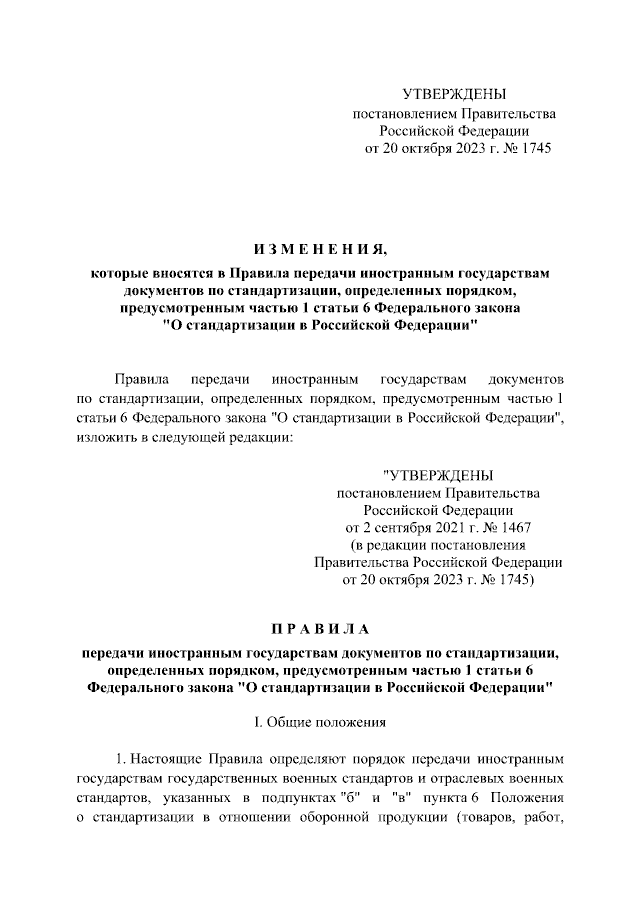 УТВЕРЖДЕНЫ
постановлением Правительства
Российской Федерации
от 20 октября 2023 г. № 1745

ИЗМЕНЕНИЯ,

которые вносятся в Правила передачи иностранным государствам документов по стандартизации, определенных порядком, предусмотренным частью 1 статьи 6 Федерального закона "О стандартизации в Российской Федерации"

Правила передачи иностранным государствам документов по стандартизации, определенных порядком, предусмотренным частью 1 статьи 6 Федерального закона "О стандартизации в Российской Федерации", изложить в следующей редакции:

"УТВЕРЖДЕНЫ
постановлением Правительства
Российской Федерации
от 2 сентября 2021 г. № 1467
(в редакции постановления
Правительства Российской Федерации
от 20 октября 2023 г. № 1745)

ПРАВИЛА

передачи иностранным государствам документов по стандартизации, определенных порядком, предусмотренным частью 1 статьи 6 Федерального закона "О стандартизации в Российской Федерации"

I. Общие положения

1. Настоящие Правила определяют порядок передачи иностранным государствам государственных военных стандартов и отраслевых военных стандартов, указанных в подпунктах "б" и "в" пункта 6 Положения о стандартизации в отношении оборонной продукции (товаров, работ,